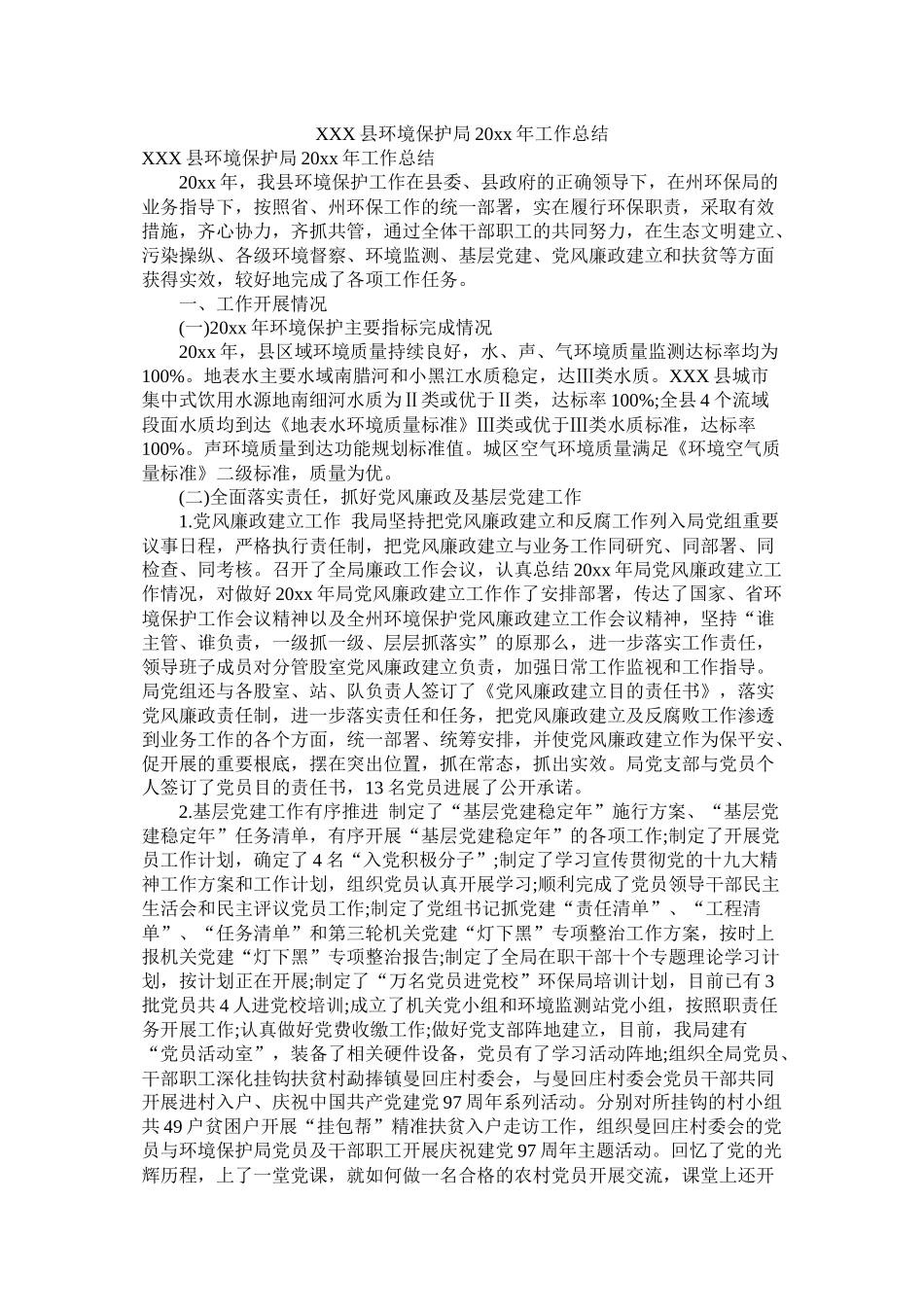 XXX 县环境保护局 20xx 年工作总结

XXX 县环境保护局 20xx 年工作总结

20xx 年，我县环境保护工作在县委、县政府的正确领导下，在州环保局的业务指导下，按照省、州环保工作的统一部署，实在履行环保职责，采取有效措施，齐心协力，齐抓共管，通过全体干部职工的共同努力，在生态文明建立、污染操纵、各级环境督察、环境监测、基层党建、党风廉政建立和扶贫等方面获得实效，较好地完成了各项工作任务。

一、工作开展情况

(一)20xx 年环境保护主要指标完成情况

20xx 年，县区域环境质量持续良好，水、声、气环境质量监测达标率均为 100%。地表水主要水域南腊河和小黑江水质稳定，达Ⅲ类水质。XXX 县城市集中式饮用水源地南细河水质为Ⅱ类或优于Ⅱ类，达标率 100%;全县 4 个流域段面水质均到达《地表水环境质量标准》Ⅲ类或优于Ⅲ类水质标准，达标率 100%。声环境质量到达功能规划标准值。城区空气环境质量满足《环境空气质量标准》二级标准，质量为优。

(二)全面落实责任，抓好党风廉政及基层党建工作

1.党风廉政建立工作 我局坚持把党风廉政建立和反腐工作列入局党组重要议事日程，严格执行责任制，把党风廉政建立与业务工作同研究、同部署、同检查、同考核。召开了全局廉政工作会议，认真总结 20xx 年局党风廉政建立工作情况，对做好 20xx 年局党风廉政建立工作作了安排部署，传达了国家、省环境保护工作会议精神以及全州环境保护党风廉政建立工作会议精神，坚持“谁主管、谁负责，一级抓一级、层层抓落实”的原那么，进一步落实工作责任，领导班子成员对分管股室党风廉政建立负责，加强日常工作监视和工作指导。局党组还与各股室、站、队负责人签订了《党风廉政建立目的责任书》，落实党风廉政责任制，进一步落实责任和任务，把党风廉政建立及反腐败工作渗透到业务工作的各个方面，统一部署、统筹安排，并使党风廉政建立作为保平安、促开展的重要根底，摆在突出位置，抓在常态，抓出实效。局党支部与党员个人签订了党员目的责任书，13 名党员进展了公开承诺。

2.基层党建工作有序推进 制定了“基层党建稳定年”施行方案、“基层党建稳定年”任务清单，有序开展“基层党建稳定年”的各项工作;制定了开展党员工作计划，确定了 4 名“入党积极分子”;制定了学习宣传贯彻党的十九大精神工作方案和工作计划，组织党员认真开展学习;顺利完成了党员领导干部民主生活会和民主评议党员工作;制定了党组书记抓党建“责任清单”、“工程清单”、“任务清单”和第三轮机关党建“灯下黑”专项整治工作方案，按时上报机关党建“灯下黑”专项整治报告;制定了全局在职干部十个专题理论学习计划，按计划正在开展;制定了“万名党员进党校”环保局培训计划，目前已有 3 批党员共 4 人进党校培训;成立了机关党小组和环境监测站党小组，按照职责任务开展工作;认真做好党费收缴工作;做好党支部阵地建立，目前，我局建有“党员活动室”，装备了相关硬件设备，党员有了学习活动阵地;组织全局党员、干部职工深化挂钩扶贫村勐捧镇曼回庄村委会，与曼回庄村委会党员干部共同开展进村入户、庆祝中国共产党建党 97 周年系列活动。分别对所挂钩的村小组共 49 户贫困户开展“挂包帮”精准扶贫入户走访工作，组织曼回庄村委会的党员与环境保护局党员及干部职工开展庆祝建党 97 周年主题活动。回忆了党的光辉历程，上了一堂党课，就如何做一名合格的农村党员开展交流，课堂上还开